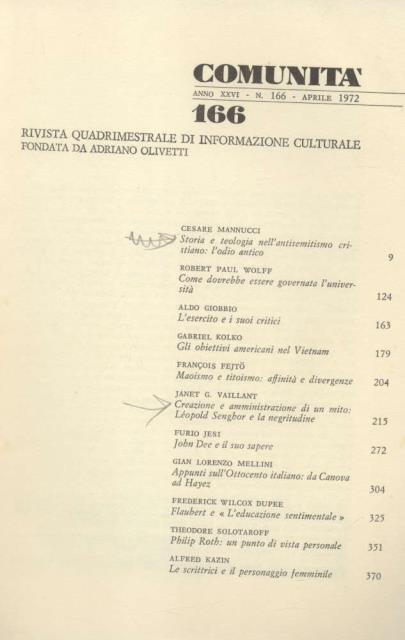 COMUNITA'
ANNO XXVI - N. 166 - APRILE 1972
166
RIVISTA QUADRIMESTRALE DI INFORMAZIONE CULTURALE
FONDATA DA ADRIANO OLIVETTI

CESARE MANNUCCI
Storia e teologia nell'antisemitismo cristiano: l'odio antico 9

ROBERT PAUL WOLFF
Come dovrebbe essere governata l'università 124

ALDO GIOBBIO
L'esercito e i suoi critici 163

GABRIEL KOLKO
Gli obiettivi americani nel Vietnam 179

FRANÇOIS FEJTÖ
Maoismo e titoismo: affinità e divergenze 204

JANET G. VAILLANT
Creazione e amministrazione di un mito: Léopold Senghor e la negritudine 215

FURIO JESI
John Dee e il suo sapere 272

GIAN LORENZO MELLINI
Appunti sull'Ottocento italiano: da Canova ad Hayez 304

FREDERICK WILCOX DUPEE
Flaubert e « L'educazione sentimentale » 325

THEODORE SOLOTAROFF
Philip Roth: un punto di vista personale 351

ALFRED KAZIN
Le scrittrici e il personaggio femminile 370